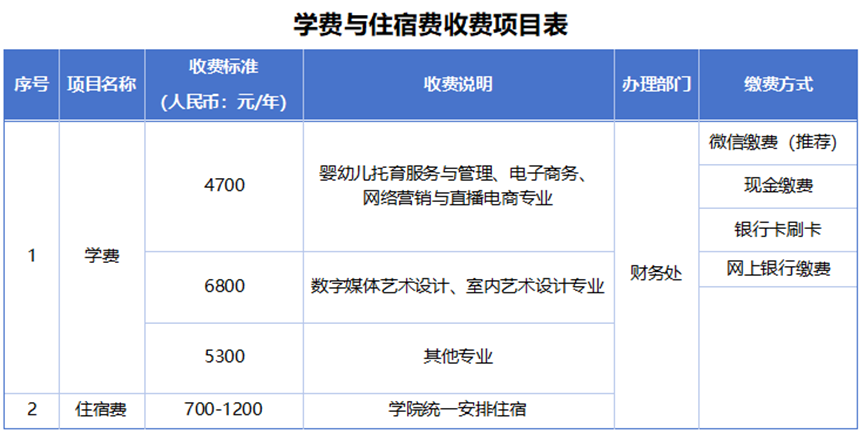 学费与住宿费收费项目表

| 序号 | 项目名称 | 收费标准（人民币：元/年） | 收费说明 | 办理部门 | 缴费方式 |
|---|---|---|---|---|---|
| 1 | 学费 | 4700 | 婴幼儿托育服务与管理、电子商务、网络营销与直播电商专业 | 财务处 | 微信缴费（推荐） |
| | | | | | 现金缴费 |
| | | | | | 银行卡刷卡 |
| | | 6800 | 数字媒体艺术设计、室内艺术设计专业 | | 网上银行缴费 |
| | | 5300 | 其他专业 | | |
| 2 | 住宿费 | 700-1200 | 学院统一安排住宿 | | |